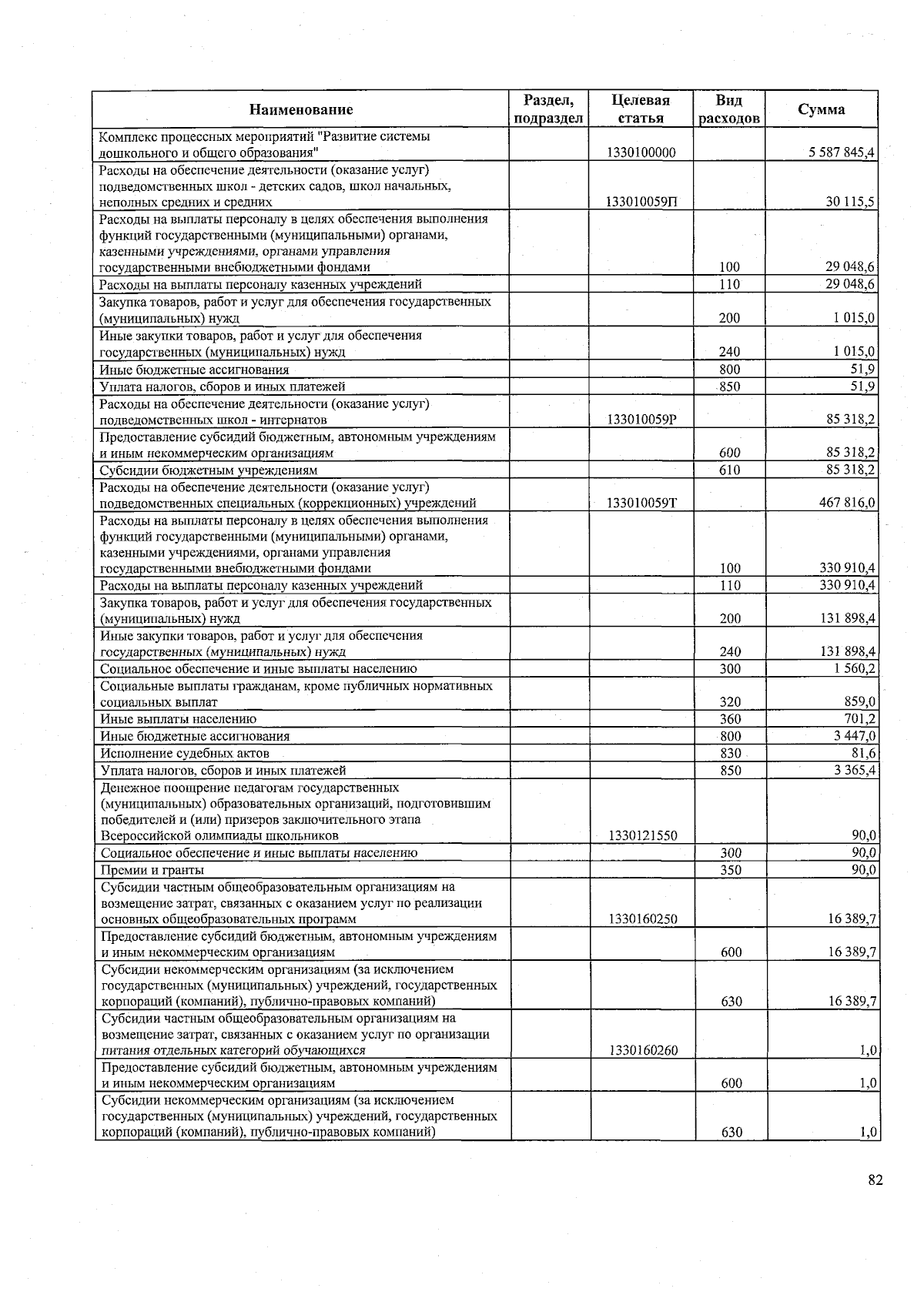 | Наименование | Раздел, подраздел | Целевая статья | Вид расходов | Сумма |
|---|---|---|---|---|
| Комплекс процессных мероприятий "Развитие системы дошкольного и общего образования" | | 1330100000 | | 5 587 845,4 |
| Расходы на обеспечение деятельности (оказание услуг) подведомственных школ - детских садов, школ начальных, неполных средних и средних | | 133010059П | | 30 115,5 |
| Расходы на выплаты персоналу в целях обеспечения выполнения функций государственными (муниципальными) органами, казенными учреждениями, органами управления государственными внебюджетными фондами | | | 100 | 29 048,6 |
| Расходы на выплаты персоналу казенных учреждений | | | 110 | 29 048,6 |
| Закупка товаров, работ и услуг для обеспечения государственных (муниципальных) нужд | | | 200 | 1 015,0 |
| Иные закупки товаров, работ и услуг для обеспечения государственных (муниципальных) нужд | | | 240 | 1 015,0 |
| Иные бюджетные ассигнования | | | 800 | 51,9 |
| Уплата налогов, сборов и иных платежей | | | 850 | 51,9 |
| Расходы на обеспечение деятельности (оказание услуг) подведомственных школ - интернатов | | 133010059Р | | 85 318,2 |
| Предоставление субсидий бюджетным, автономным учреждениям и иным некоммерческим организациям | | | 600 | 85 318,2 |
| Субсидии бюджетным учреждениям | | | 610 | 85 318,2 |
| Расходы на обеспечение деятельности (оказание услуг) подведомственных специальных (коррекционных) учреждений | | 133010059Т | | 467 816,0 |
| Расходы на выплаты персоналу в целях обеспечения выполнения функций государственными (муниципальными) органами, казенными учреждениями, органами управления государственными внебюджетными фондами | | | 100 | 330 910,4 |
| Расходы на выплаты персоналу казенных учреждений | | | 110 | 330 910,4 |
| Закупка товаров, работ и услуг для обеспечения государственных (муниципальных) нужд | | | 200 | 131 898,4 |
| Иные закупки товаров, работ и услуг для обеспечения государственных (муниципальных) нужд | | | 240 | 131 898,4 |
| Социальное обеспечение и иные выплаты населению | | | 300 | 1 560,2 |
| Социальные выплаты гражданам, кроме публичных нормативных социальных выплат | | | 320 | 859,0 |
| Иные выплаты населению | | | 360 | 701,2 |
| Иные бюджетные ассигнования | | | 800 | 3 447,0 |
| Исполнение судебных актов | | | 830 | 81,6 |
| Уплата налогов, сборов и иных платежей | | | 850 | 3 365,4 |
| Денежное поощрение педагогам государственных (муниципальных) образовательных организаций, подготовившим победителей и (или) призеров заключительного этапа Всероссийской олимпиады школьников | | 1330121550 | | 90,0 |
| Социальное обеспечение и иные выплаты населению | | | 300 | 90,0 |
| Премии и гранты | | | 350 | 90,0 |
| Субсидии частным общеобразовательным организациям на возмещение затрат, связанных с оказанием услуг по реализации основных общеобразовательных программ | | 1330160250 | | 16 389,7 |
| Предоставление субсидий бюджетным, автономным учреждениям и иным некоммерческим организациям | | | 600 | 16 389,7 |
| Субсидии некоммерческим организациям (за исключением государственных (муниципальных) учреждений, государственных корпораций (компаний), публично-правовых компаний) | | | 630 | 16 389,7 |
| Субсидии частным общеобразовательным организациям на возмещение затрат, связанных с оказанием услуг по организации питания отдельных категорий обучающихся | | 1330160260 | | 1,0 |
| Предоставление субсидий бюджетным, автономным учреждениям и иным некоммерческим организациям | | | 600 | 1,0 |
| Субсидии некоммерческим организациям (за исключением государственных (муниципальных) учреждений, государственных корпораций (компаний), публично-правовых компаний) | | | 630 | 1,0 |

82